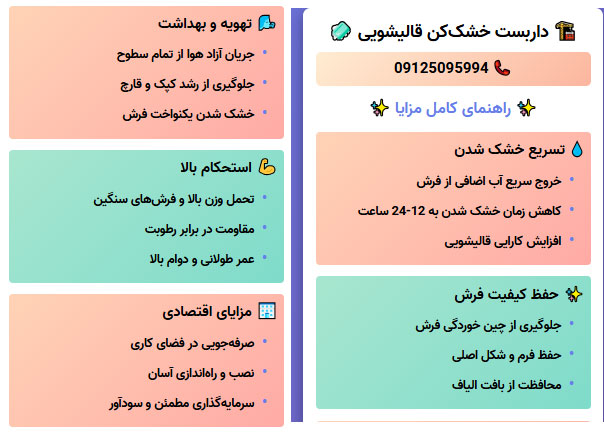 داربست خشک‌کن قالیشویی

09125095994

راهنمای کامل مزایا

تسریع خشک شدن
- خروج سریع آب اضافی از فرش
- کاهش زمان خشک شدن به 12-24 ساعت
- افزایش کارایی قالیشویی

حفظ کیفیت فرش
- جلوگیری از چین خوردگی فرش
- حفظ فرم و شکل اصلی
- محافظت از بافت الیاف

تهویه و بهداشت
- جریان آزاد هوا از تمام سطوح
- جلوگیری از رشد کپک و قارچ
- خشک شدن یکنواخت فرش

استحکام بالا
- تحمل وزن بالا و فرش‌های سنگین
- مقاومت در برابر رطوبت
- عمر طولانی و دوام بالا

مزایای اقتصادی
- صرفه‌جویی در فضای کاری
- نصب و راه‌اندازی آسان
- سرمایه‌گذاری مطمئن و سودآور